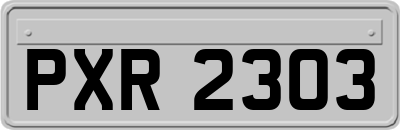 PXR 2303